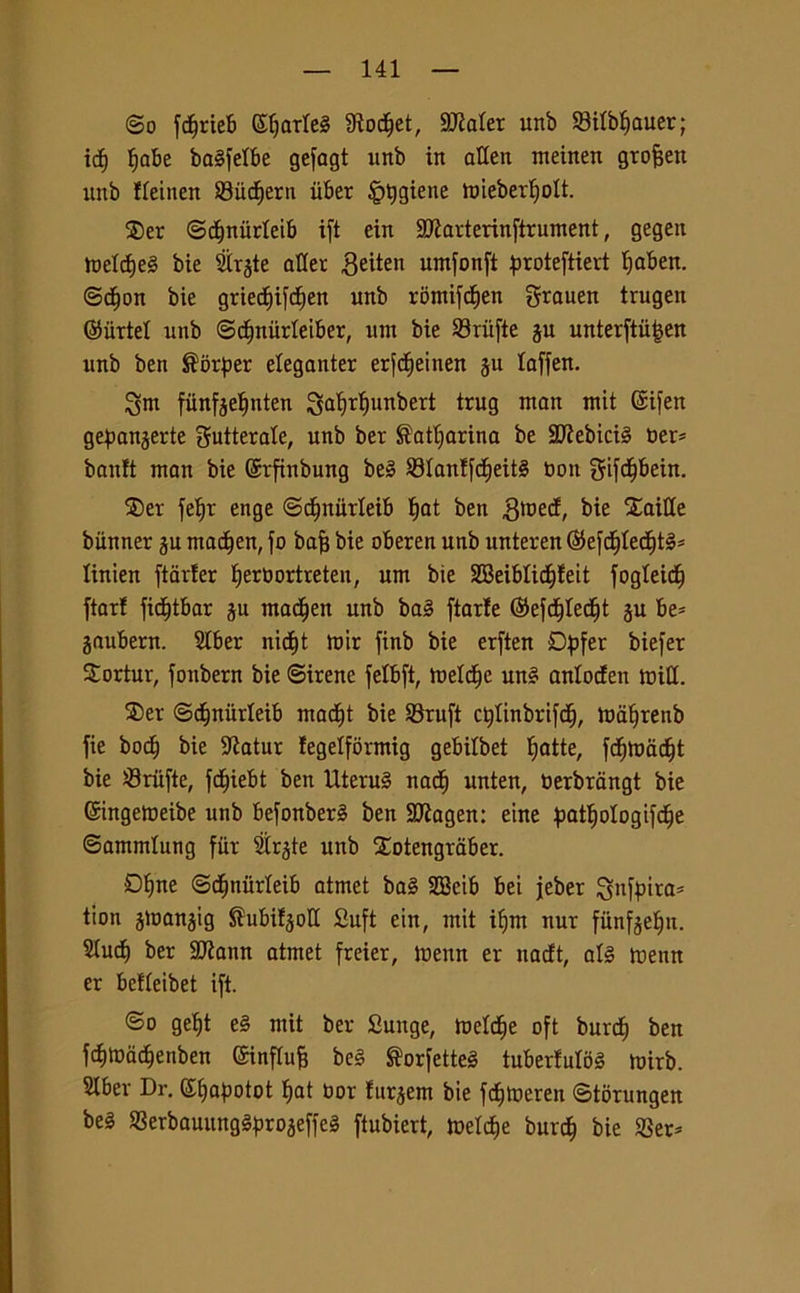 — 141 —

So schrieb Charles Rochet, Maler und Bildhauer; ich habe dasselbe gesagt und in allen meinen großen und kleinen Büchern über Hygiene wiederholt.

Der Schnürleib ist ein Marterinstrument, gegen welches die Ärzte aller Zeiten umsonst protestiert haben. Schon die griechischen und römischen Frauen trugen Gürtel und Schnürleiber, um die Brüste zu unterstützen und den Körper eleganter erscheinen zu lassen.

Im fünfzehnten Jahrhundert trug man mit Eisen gepanzerte Futterale, und der Katharina de Medicis verdankt man die Erfindung des Blankscheits von Fischbein.

Der sehr enge Schnürleib hat den Zweck, die Taille dünner zu machen, so daß die oberen und unteren Geschlechtslinien stärker hervortreten, um die Weiblichkeit sogleich stark sichtbar zu machen und das starke Geschlecht zu bezaubern. Aber nicht wir sind die ersten Opfer dieser Tortur, sondern die Sirene selbst, welche uns anlocken will.

Der Schnürleib macht die Brust cylindrisch, während sie doch die Natur kegelförmig gebildet hatte, schwächt die Brüste, schiebt den Uterus nach unten, verdrängt die Eingeweide und besonders den Magen: eine pathologische Sammlung für Ärzte und Totengräber.

Ohne Schnürleib atmet das Weib bei jeder Inspiration zwanzig Kubikzoll Luft ein, mit ihm nur fünfzehn. Auch der Mann atmet freier, wenn er nackt, als wenn er bekleidet ist.

So geht es mit der Lunge, welche oft durch den schwächenden Einfluß des Korsettes tuberkulös wird. Aber Dr. Chapotot hat vor kurzem die schweren Störungen des Verdauungsprozesses studiert, welche durch die Ver-